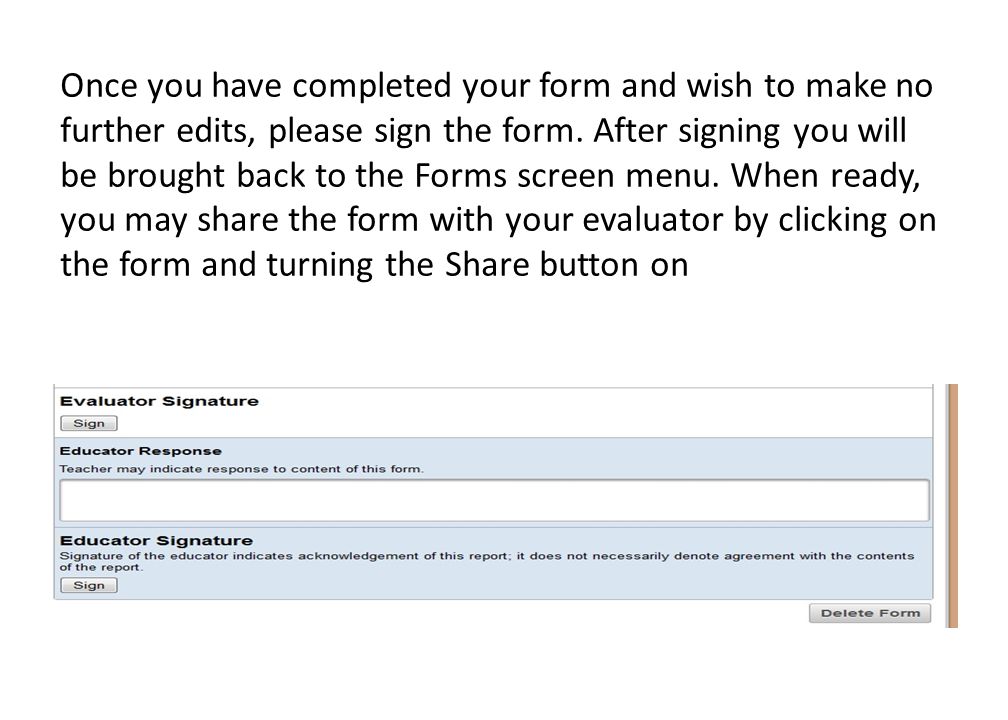 Once you have completed your form and wish to make no further edits, please sign the form. After signing you will be brought back to the Forms screen menu. When ready, you may share the form with your evaluator by clicking on the form and turning the Share button on

Evaluator Signature

Sign

Educator Response

Teacher may indicate response to content of this form.

Educator Signature

Signature of the educator indicates acknowledgement of this report; it does not necessarily denote agreement with the contents of the report.

Sign

Delete Form